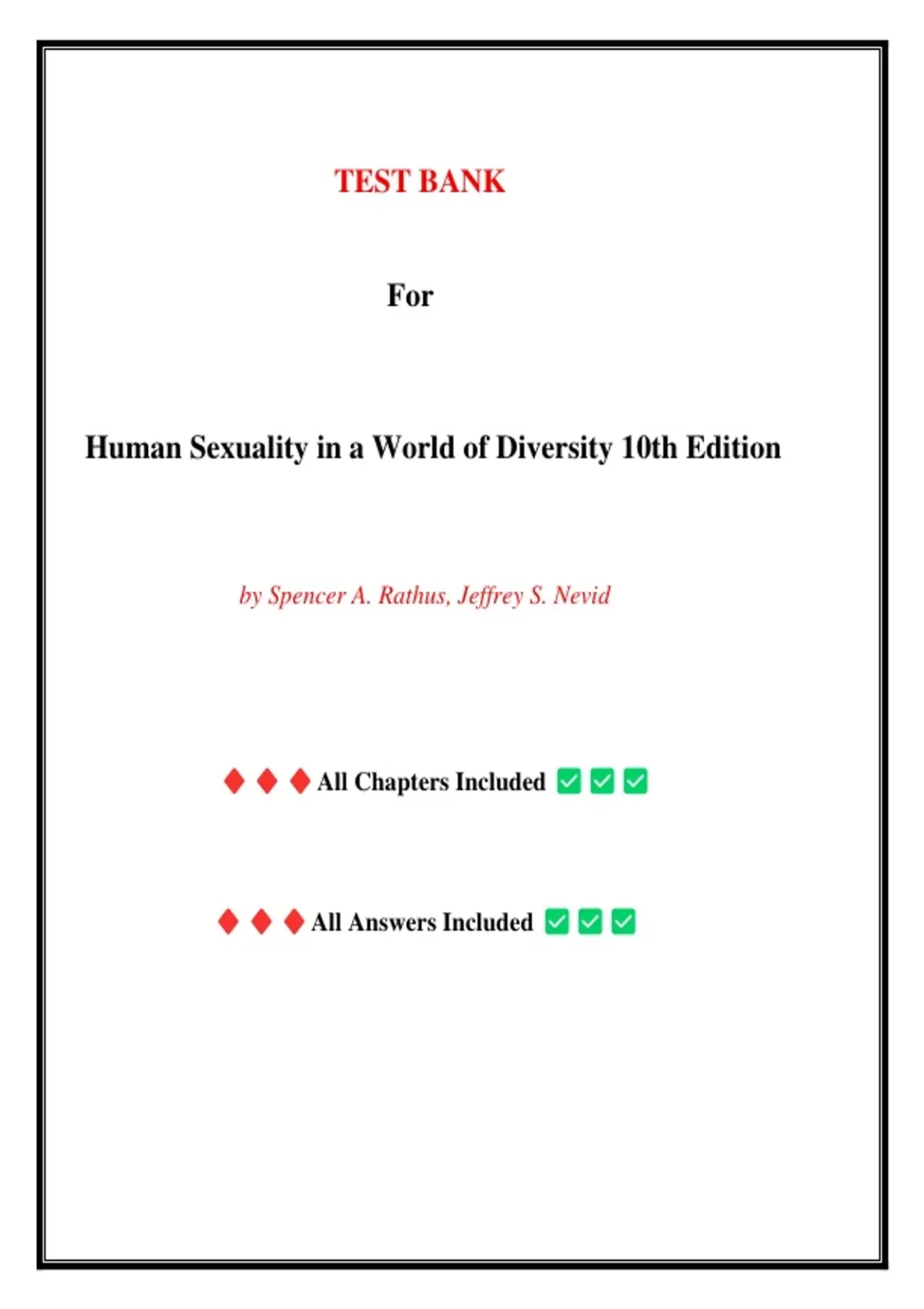 TEST BANK

For

Human Sexuality in a World of Diversity 10th Edition

by Spencer A. Rathus, Jeffrey S. Nevid

♦ ♦ ♦ All Chapters Included ✅ ✅ ✅

♦ ♦ ♦ All Answers Included ✅ ✅ ✅